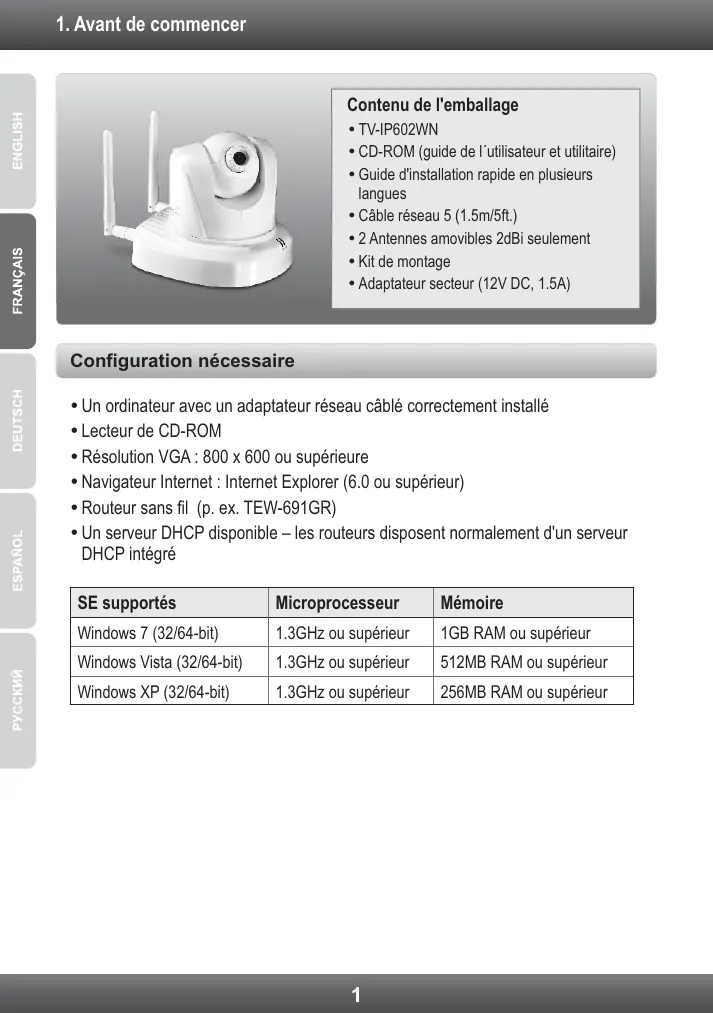 1. Avant de commencer

ENGLISH

FRANÇAIS

DEUTSCH

ESPAÑOL

РУССКИЙ

Contenu de l'emballage
• TV-IP602WN
• CD-ROM (guide de l´utilisateur et utilitaire)
• Guide d'installation rapide en plusieurs langues
• Câble réseau 5 (1.5m/5ft.)
• 2 Antennes amovibles 2dBi seulement
• Kit de montage
• Adaptateur secteur (12V DC, 1.5A)

Configuration nécessaire

• Un ordinateur avec un adaptateur réseau câblé correctement installé
• Lecteur de CD-ROM
• Résolution VGA : 800 x 600 ou supérieure
• Navigateur Internet : Internet Explorer (6.0 ou supérieur)
• Routeur sans fil (p. ex. TEW-691GR)
• Un serveur DHCP disponible – les routeurs disposent normalement d'un serveur DHCP intégré

| SE supportés | Microprocesseur | Mémoire |
|---|---|---|
| Windows 7 (32/64-bit) | 1.3GHz ou supérieur | 1GB RAM ou supérieur |
| Windows Vista (32/64-bit) | 1.3GHz ou supérieur | 512MB RAM ou supérieur |
| Windows XP (32/64-bit) | 1.3GHz ou supérieur | 256MB RAM ou supérieur |

1